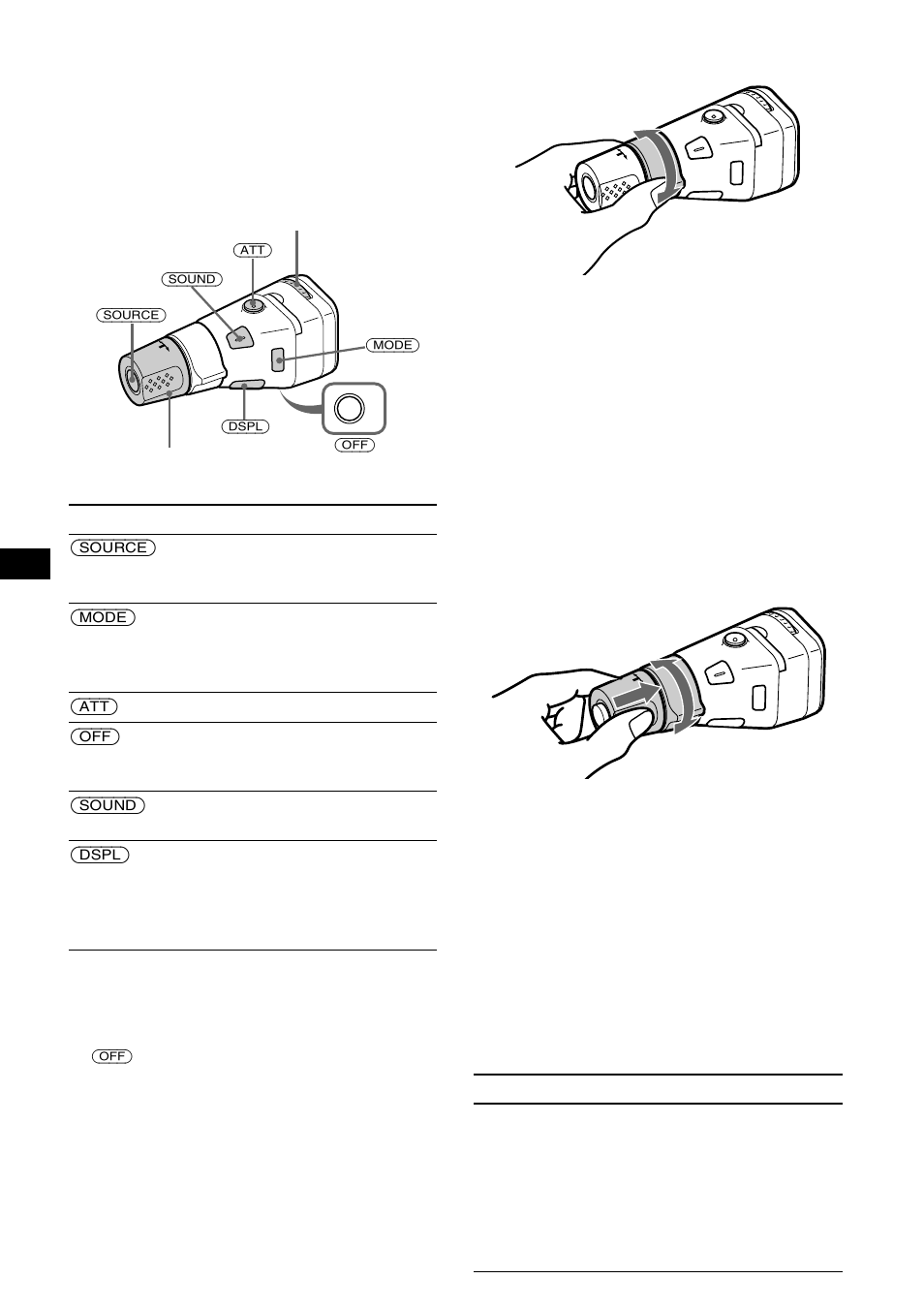 ATT
SOUND
SOURCE
MODE
DSPL
OFF

SOURCE
MODE
ATT
OFF
SOUND
DSPL

OFF